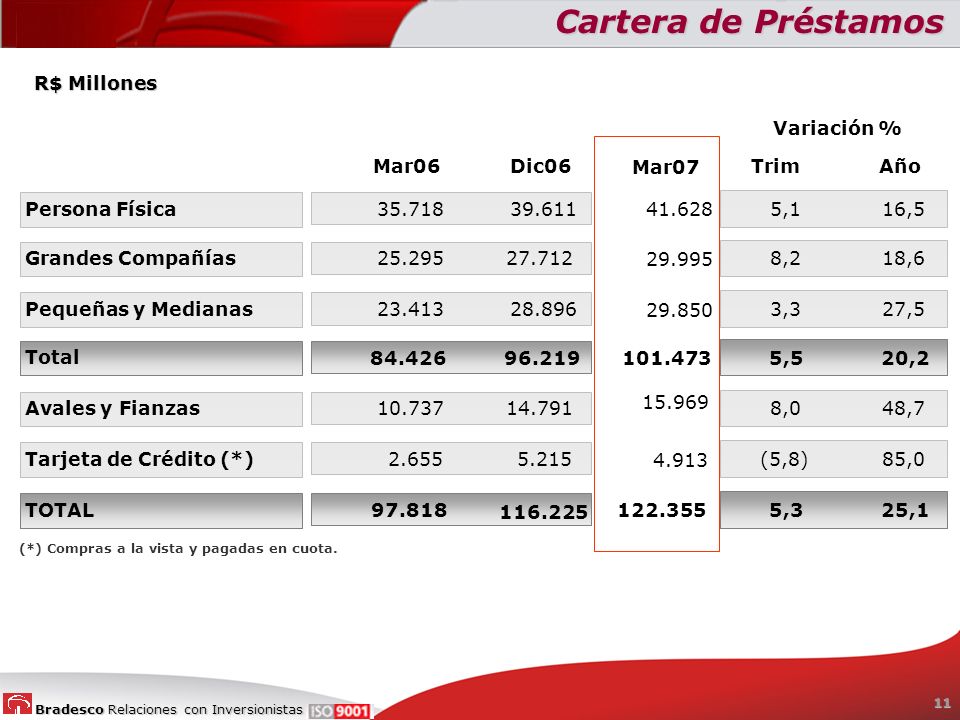 Cartera de Préstamos

R$ Millones

| | Mar06 | Dic06 | Mar07 | Variación % Trim | Variación % Año |
|---|---|---|---|---|---|
| Persona Física | 35.718 | 39.611 | 41.628 | 5,1 | 16,5 |
| Grandes Compañías | 25.295 | 27.712 | 29.995 | 8,2 | 18,6 |
| Pequeñas y Medianas | 23.413 | 28.896 | 29.850 | 3,3 | 27,5 |
| Total | 84.426 | 96.219 | 101.473 | 5,5 | 20,2 |
| Avales y Fianzas | 10.737 | 14.791 | 15.969 | 8,0 | 48,7 |
| Tarjeta de Crédito (*) | 2.655 | 5.215 | 4.913 | (5,8) | 85,0 |
| TOTAL | 97.818 | 116.225 | 122.355 | 5,3 | 25,1 |

(*) Compras a la vista y pagadas en cuota.

Bradesco Relaciones con Inversionistas ISO 9001

11